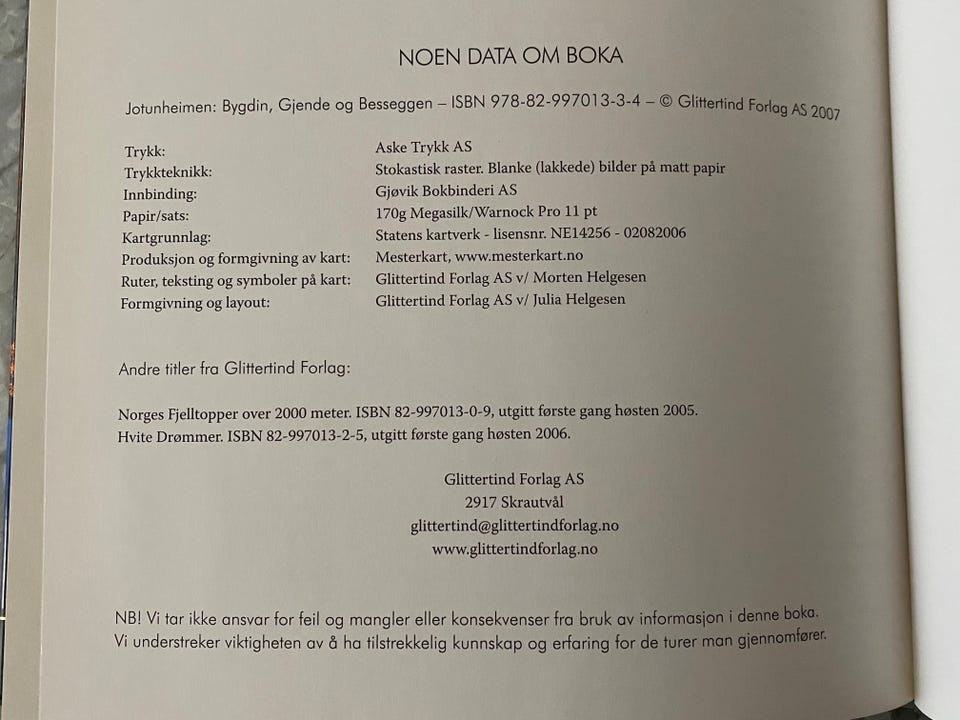 NOEN DATA OM BOKA

Jotunheimen: Bygdin, Gjende og Besseggen – ISBN 978-82-997013-3-4 – © Glittertind Forlag AS 2007

| | |
|---|---|
| Trykk: | Aske Trykk AS |
| Trykkteknikk: | Stokastisk raster. Blanke (lakkede) bilder på matt papir |
| Innbinding: | Gjøvik Bokbinderi AS |
| Papir/sats: | 170g Megasilk/Warnock Pro 11 pt |
| Kartgrunnlag: | Statens kartverk - lisensnr. NE14256 - 02082006 |
| Produksjon og formgivning av kart: | Mesterkart, www.mesterkart.no |
| Ruter, teksting og symboler på kart: | Glittertind Forlag AS v/ Morten Helgesen |
| Formgivning og layout: | Glittertind Forlag AS v/ Julia Helgesen |

Andre titler fra Glittertind Forlag:

Norges Fjelltopper over 2000 meter. ISBN 82-997013-0-9, utgitt første gang høsten 2005.
Hvite Drømmer. ISBN 82-997013-2-5, utgitt første gang høsten 2006.

Glittertind Forlag AS
2917 Skrautvål
glittertind@glittertindforlag.no
www.glittertindforlag.no

NB! Vi tar ikke ansvar for feil og mangler eller konsekvenser fra bruk av informasjon i denne boka. Vi understreker viktigheten av å ha tilstrekkelig kunnskap og erfaring for de turer man gjennomfører.